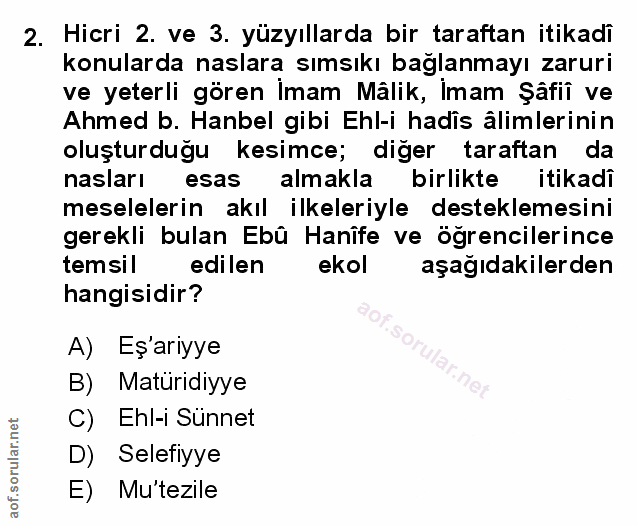 2. Hicri 2. ve 3. yüzyıllarda bir taraftan itikadî konularda naslara sımsıkı bağlanmayı zaruri ve yeterli gören İmam Mâlik, İmam Şâfiî ve Ahmed b. Hanbel gibi Ehl-i hadîs âlimlerinin oluşturduğu kesimce; diğer taraftan da nasları esas almakla birlikte itikadî meselelerin akıl ilkeleriyle desteklemesini gerekli bulan Ebû Hanîfe ve öğrencilerince temsil edilen ekol aşağıdakilerden hangisidir?

A) Eş'ariyye
B) Matüridiyye
C) Ehl-i Sünnet
D) Selefiyye
E) Mu'tezile

aof.sorular.net